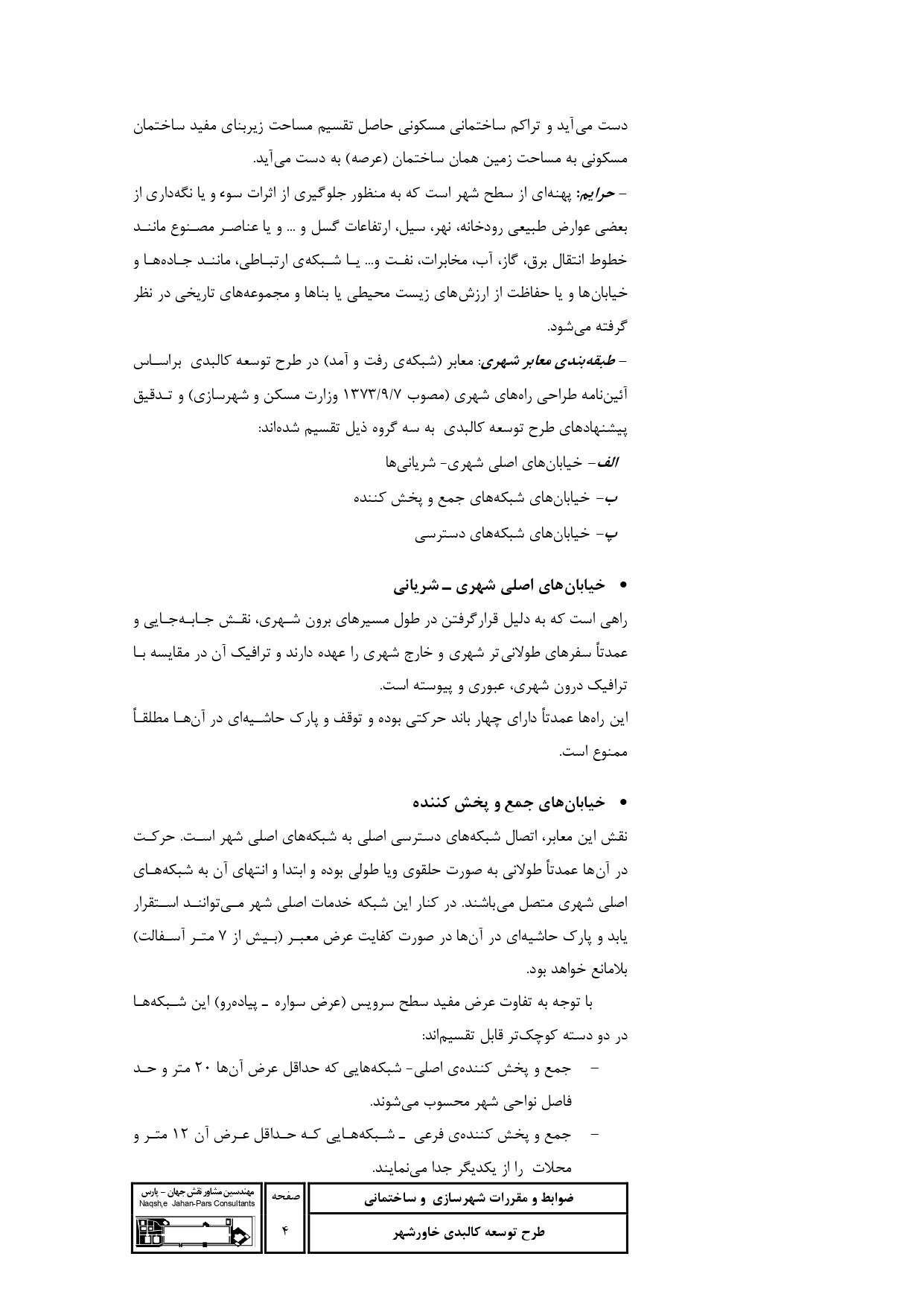 دست می‌آید و تراکم ساختمانی مسکونی حاصل تقسیم مساحت زیربنای مفید ساختمان مسکونی به مساحت زمین همان ساختمان (عرصه) به دست می‌آید.

- حرایم: پهنه‌ای از سطح شهر است که به منظور جلوگیری از اثرات سوء و یا نگه‌داری از بعضی عوارض طبیعی رودخانه، نهر، سیل، ارتفاعات گسل و ... و یا عناصر مصنوع مانند خطوط انتقال برق، گاز، آب، مخابرات، نفت و... یا شبکه‌ی ارتباطی، مانند جاده‌ها و خیابان‌ها و یا حفاظت از ارزش‌های زیست محیطی یا بناها و مجموعه‌های تاریخی در نظر گرفته می‌شود.

- طبقه‌بندی معابر شهری: معابر (شبکه‌ی رفت و آمد) در طرح توسعه کالبدی براساس آئین‌نامه طراحی راه‌های شهری (مصوب ۱۳۷۳/۹/۷ وزارت مسکن و شهرسازی) و تدقیق پیشنهادهای طرح توسعه کالبدی به سه گروه ذیل تقسیم شده‌اند:

الف- خیابان‌های اصلی شهری- شریانی‌ها
ب- خیابان‌های شبکه‌های جمع و پخش کننده
پ- خیابان‌های شبکه‌های دسترسی

• خیابان‌های اصلی شهری ـ شریانی
راهی است که به دلیل قرارگرفتن در طول مسیرهای برون شهری، نقش جابه‌جایی و عمدتاً سفرهای طولانی‌تر شهری و خارج شهری را عهده دارند و ترافیک آن در مقایسه با ترافیک درون شهری، عبوری و پیوسته است.
این راه‌ها عمدتاً دارای چهار باند حرکتی بوده و توقف و پارک حاشیه‌ای در آن‌ها مطلقاً ممنوع است.

• خیابان‌های جمع و پخش کننده
نقش این معابر، اتصال شبکه‌های دسترسی اصلی به شبکه‌های اصلی شهر است. حرکت در آن‌ها عمدتاً طولانی به صورت حلقوی ویا طولی بوده و ابتدا و انتهای آن به شبکه‌های اصلی شهری متصل می‌باشند. در کنار این شبکه خدمات اصلی شهر می‌توانند استقرار یابد و پارک حاشیه‌ای در آن‌ها در صورت کفایت عرض معبر (بیش از ۷ متر آسفالت) بلامانع خواهد بود.

با توجه به تفاوت عرض مفید سطح سرویس (عرض سواره ـ پیاده‌رو) این شبکه‌ها در دو دسته کوچک‌تر قابل تقسیم‌اند:

– جمع و پخش کننده‌ی اصلی- شبکه‌هایی که حداقل عرض آن‌ها ۲۰ متر و حد فاصل نواحی شهر محسوب می‌شوند.
– جمع و پخش کننده‌ی فرعی ـ شبکه‌هایی که حداقل عرض آن ۱۲ متر و محلات را از یکدیگر جدا می‌نمایند.

| مهندسین مشاور نقش جهان – پارس Naqsh,e Jahan-Pars Consultants | صفحه | ضوابط و مقررات شهرسازی و ساختمانی |
|---|---|---|
| | ۴ | طرح توسعه کالبدی خاورشهر |